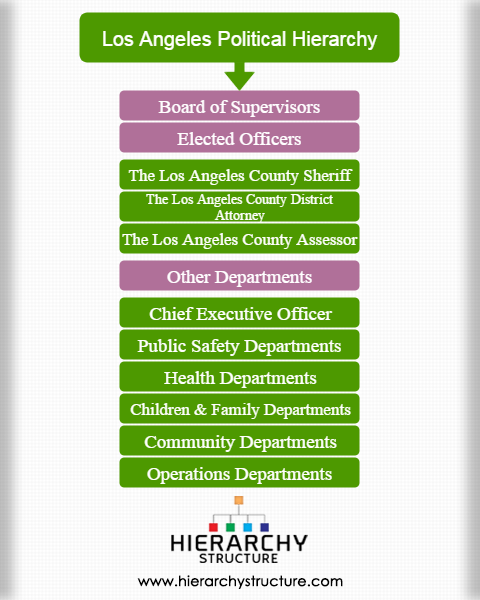 Los Angeles Political Hierarchy

Board of Supervisors

Elected Officers

The Los Angeles County Sheriff

The Los Angeles County District Attorney

The Los Angeles County Assessor

Other Departments

Chief Executive Officer

Public Safety Departments

Health Departments

Children & Family Departments

Community Departments

Operations Departments

HIERARCHY STRUCTURE

www.hierarchystructure.com